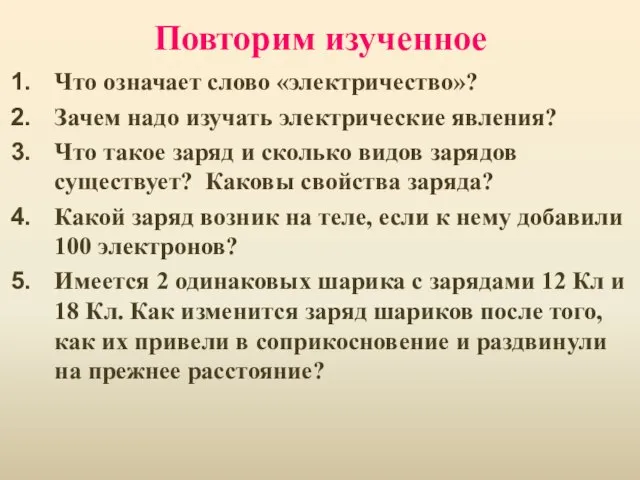 Повторим изученное

1. Что означает слово «электричество»?
2. Зачем надо изучать электрические явления?
3. Что такое заряд и сколько видов зарядов существует? Каковы свойства заряда?
4. Какой заряд возник на теле, если к нему добавили 100 электронов?
5. Имеется 2 одинаковых шарика с зарядами 12 Кл и 18 Кл. Как изменится заряд шариков после того, как их привели в соприкосновение и раздвинули на прежнее расстояние?